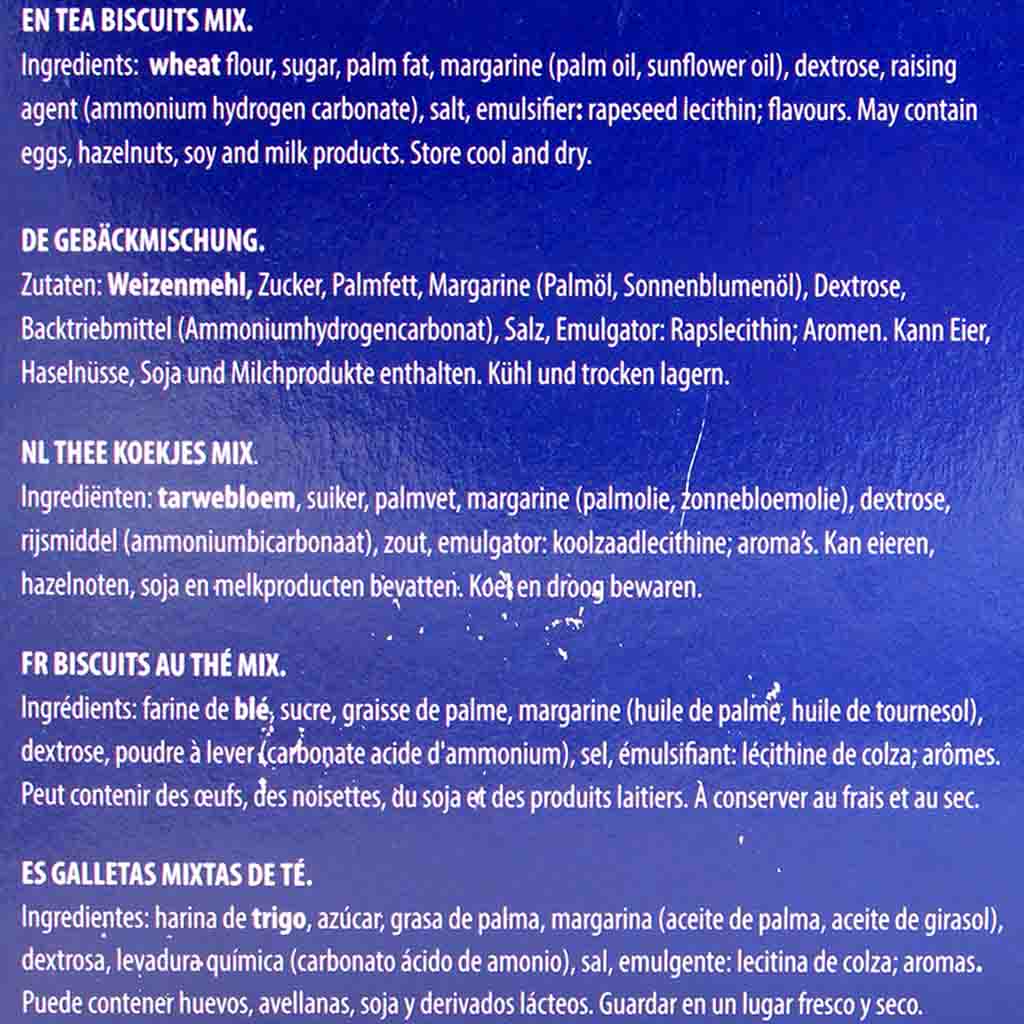 EN TEA BISCUITS MIX.
Ingredients: wheat flour, sugar, palm fat, margarine (palm oil, sunflower oil), dextrose, raising agent (ammonium hydrogen carbonate), salt, emulsifier: rapeseed lecithin; flavours. May contain eggs, hazelnuts, soy and milk products. Store cool and dry.

DE GEBÄCKMISCHUNG.
Zutaten: Weizenmehl, Zucker, Palmfett, Margarine (Palmöl, Sonnenblumenöl), Dextrose, Backtriebmittel (Ammoniumhydrogencarbonat), Salz, Emulgator: Rapslecithin; Aromen. Kann Eier, Haselnüsse, Soja und Milchprodukte enthalten. Kühl und trocken lagern.

NL THEE KOEKJES MIX.
Ingrediënten: tarwebloem, suiker, palmvet, margarine (palmolie, zonnebloemolie), dextrose, rijsmiddel (ammoniumbicarbonaat), zout, emulgator: koolzaadlecithine; aroma's. Kan eieren, hazelnoten, soja en melkproducten bevatten. Koel en droog bewaren.

FR BISCUITS AU THÉ MIX.
Ingrédients: farine de blé, sucre, graisse de palme, margarine (huile de palme, huile de tournesol), dextrose, poudre à lever (carbonate acide d'ammonium), sel, émulsifiant: lécithine de colza; arômes. Peut contenir des œufs, des noisettes, du soja et des produits laitiers. À conserver au frais et au sec.

ES GALLETAS MIXTAS DE TÉ.
Ingredientes: harina de trigo, azúcar, grasa de palma, margarina (aceite de palma, aceite de girasol), dextrosa, levadura química (carbonato ácido de amonio), sal, emulgente: lecitina de colza; aromas. Puede contener huevos, avellanas, soja y derivados lácteos. Guardar en un lugar fresco y seco.